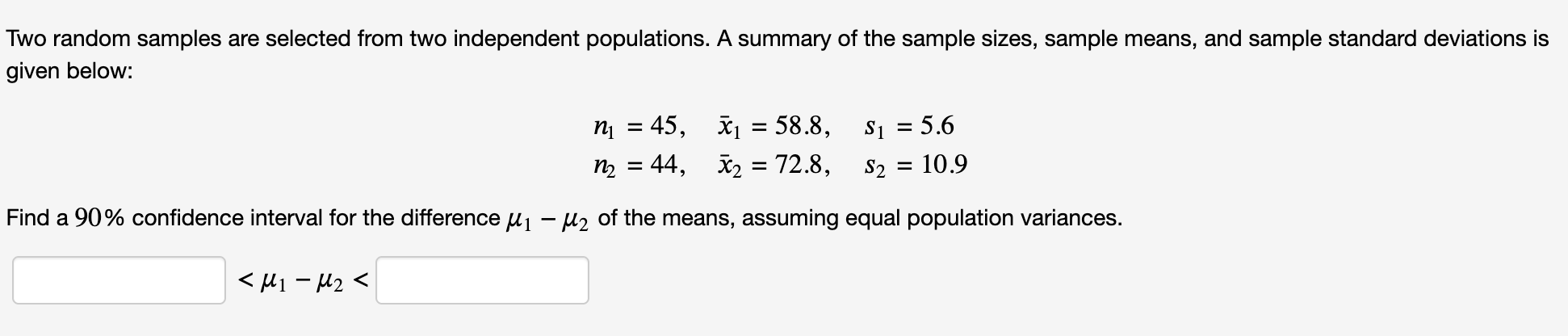 Two random samples are selected from two independent populations. A summary of the sample sizes, sample means, and sample standard deviations is given below:

$n_1 = 45, \quad \bar{x}_1 = 58.8, \quad s_1 = 5.6$
$n_2 = 44, \quad \bar{x}_2 = 72.8, \quad s_2 = 10.9$

Find a $90\%$ confidence interval for the difference $\mu_1 - \mu_2$ of the means, assuming equal population variances.

$< \mu_1 - \mu_2 <$